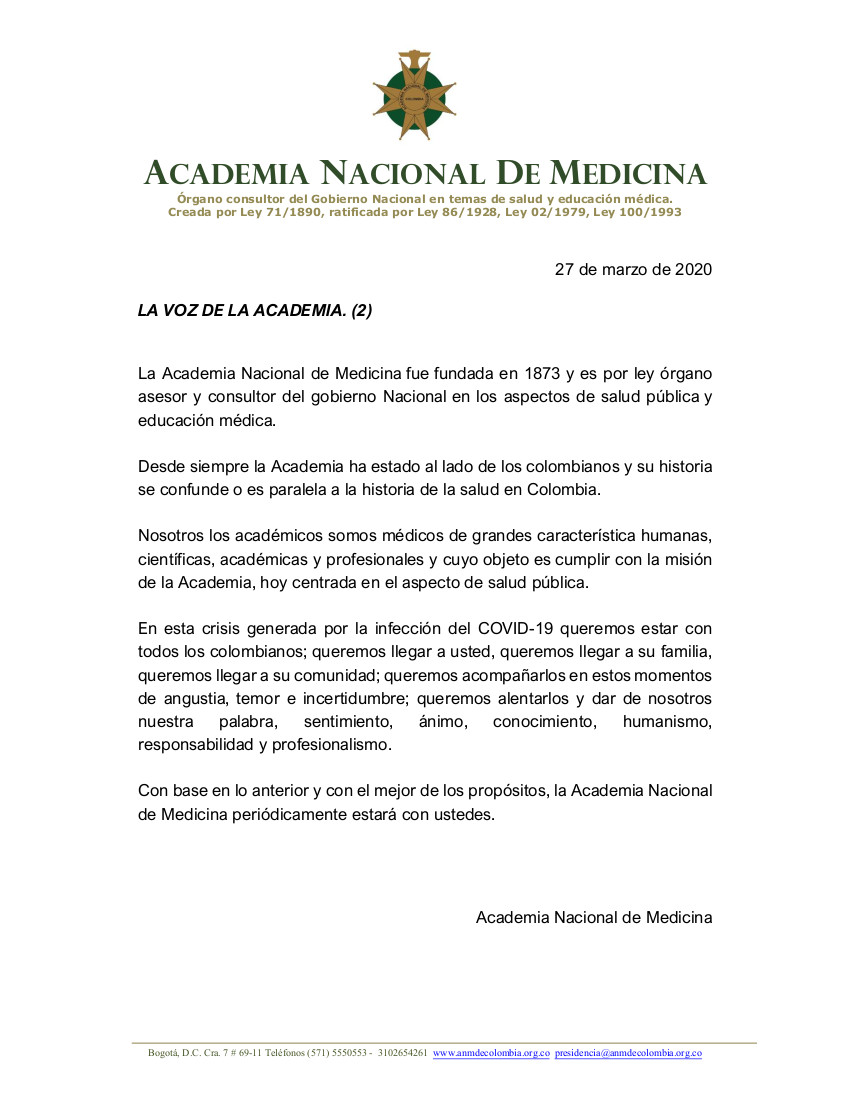 ACADEMIA NACIONAL DE MEDICINA
Órgano consultor del Gobierno Nacional en temas de salud y educación médica.
Creada por Ley 71/1890, ratificada por Ley 86/1928, Ley 02/1979, Ley 100/1993

27 de marzo de 2020

LA VOZ DE LA ACADEMIA. (2)

La Academia Nacional de Medicina fue fundada en 1873 y es por ley órgano asesor y consultor del gobierno Nacional en los aspectos de salud pública y educación médica.

Desde siempre la Academia ha estado al lado de los colombianos y su historia se confunde o es paralela a la historia de la salud en Colombia.

Nosotros los académicos somos médicos de grandes característica humanas, científicas, académicas y profesionales y cuyo objeto es cumplir con la misión de la Academia, hoy centrada en el aspecto de salud pública.

En esta crisis generada por la infección del COVID-19 queremos estar con todos los colombianos; queremos llegar a usted, queremos llegar a su familia, queremos llegar a su comunidad; queremos acompañarlos en estos momentos de angustia, temor e incertidumbre; queremos alentarlos y dar de nosotros nuestra palabra, sentimiento, ánimo, conocimiento, humanismo, responsabilidad y profesionalismo.

Con base en lo anterior y con el mejor de los propósitos, la Academia Nacional de Medicina periódicamente estará con ustedes.

Academia Nacional de Medicina

Bogotá, D.C. Cra. 7 # 69-11 Teléfonos (571) 5550553 - 3102654261 www.anmdecolombia.org.co presidencia@anmdecolombia.org.co